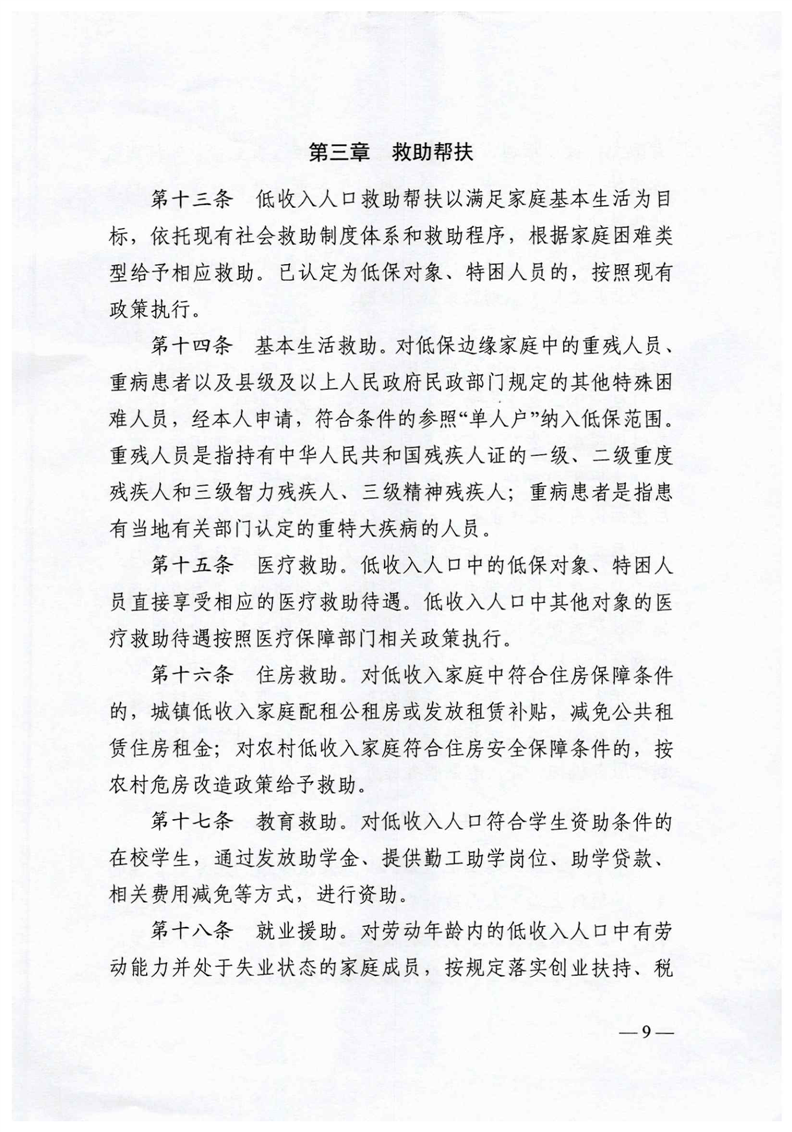 第三章　救助帮扶

第十三条　低收入人口救助帮扶以满足家庭基本生活为目标，依托现有社会救助制度体系和救助程序，根据家庭困难类型给予相应救助。已认定为低保对象、特困人员的，按照现有政策执行。

第十四条　基本生活救助。对低保边缘家庭中的重残人员、重病患者以及县级及以上人民政府民政部门规定的其他特殊困难人员，经本人申请，符合条件的参照“单人户”纳入低保范围。重残人员是指持有中华人民共和国残疾人证的一级、二级重度残疾人和三级智力残疾人、三级精神残疾人；重病患者是指患有当地有关部门认定的重特大疾病的人员。

第十五条　医疗救助。低收入人口中的低保对象、特困人员直接享受相应的医疗救助待遇。低收入人口中其他对象的医疗救助待遇按照医疗保障部门相关政策执行。

第十六条　住房救助。对低收入家庭中符合住房保障条件的，城镇低收入家庭配租公租房或发放租赁补贴，减免公共租赁住房租金；对农村低收入家庭符合住房安全保障条件的，按农村危房改造政策给予救助。

第十七条　教育救助。对低收入人口符合学生资助条件的在校学生，通过发放助学金、提供勤工助学岗位、助学贷款、相关费用减免等方式，进行资助。

第十八条　就业援助。对劳动年龄内的低收入人口中有劳动能力并处于失业状态的家庭成员，按规定落实创业扶持、税

—9—